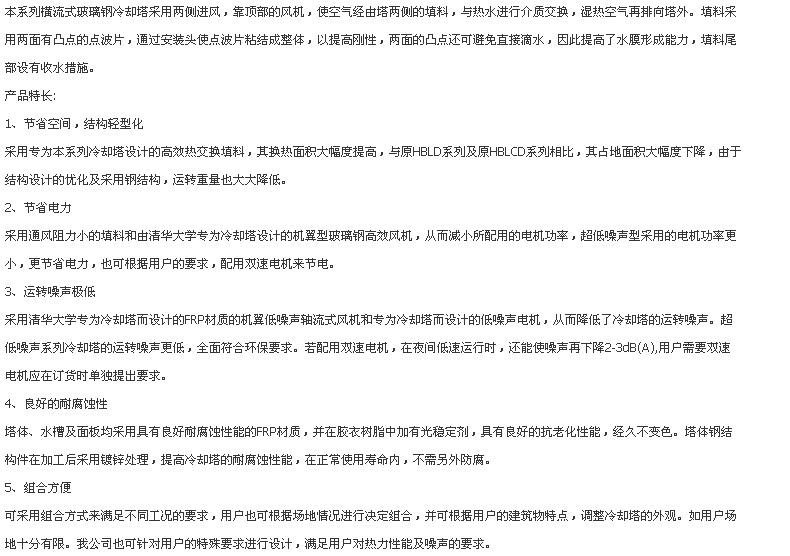 本系列横流式玻璃钢冷却塔采用两侧进风，靠顶部的风机，使空气经由塔两侧的填料，与热水进行介质交换，湿热空气再排向塔外。填料采用两面有凸点的点波片，通过安装头使点波片粘结成整体，以提高刚性，两面的凸点还可避免直接滴水，因此提高了水膜形成能力，填料尾部设有收水措施。

产品特长:

1、节省空间，结构轻型化

采用专为本系列冷却塔设计的高效热交换填料，其换热面积大幅度提高，与原HBLD系列及原HBLCD系列相比，其占地面积大幅度下降，由于结构设计的优化及采用钢结构，运转重量也大大降低。

2、节省电力

采用通风阻力小的填料和由清华大学专为冷却塔设计的机翼型玻璃钢高效风机，从而减小所配用的电机功率，超低噪声型采用的电机功率更小，更节省电力，也可根据用户的要求，配用双速电机来节电。

3、运转噪声极低

采用清华大学专为冷却塔而设计的FRP材质的机翼低噪声轴流式风机和专为冷却塔而设计的低噪声电机，从而降低了冷却塔的运转噪声。超低噪声系列冷却塔的运转噪声更低，全面符合环保要求。若配用双速电机，在夜间低速运行时，还能使噪声再下降2-3dB(A),用户需要双速电机应在订货时单独提出要求。

4、良好的耐腐蚀性

塔体、水槽及面板均采用具有良好耐腐蚀性能的FRP材质，并在胶衣树脂中加有光稳定剂，具有良好的抗老化性能，经久不变色。塔体钢结构件在加工后采用镀锌处理，提高冷却塔的耐腐蚀性能，在正常使用寿命内，不需另外防腐。

5、组合方便

可采用组合方式来满足不同工况的要求，用户也可根据场地情况进行决定组合，并可根据用户的建筑物特点，调整冷却塔的外观。如用户场地十分有限。我公司也可针对用户的特殊要求进行设计，满足用户对热力性能及噪声的要求。